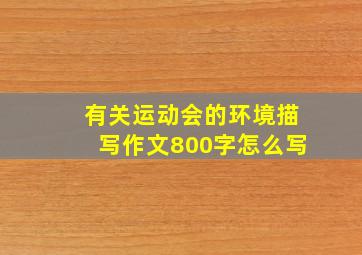 有关运动会的环境描写作文800字怎么写